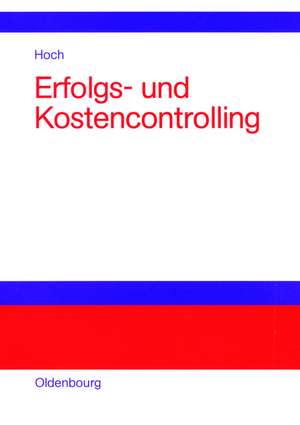 Hoch

Erfolgs- und Kostencontrolling

Oldenbourg